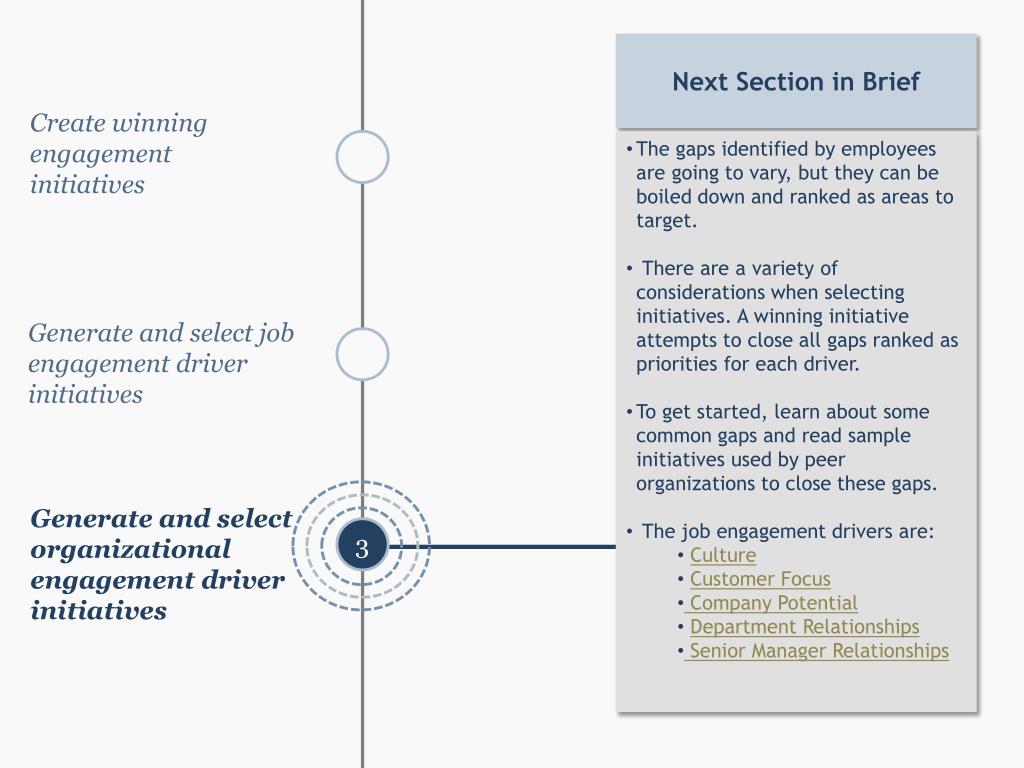 Create winning engagement initiatives

Generate and select job engagement driver initiatives

Generate and select organizational engagement driver initiatives

3

Next Section in Brief

• The gaps identified by employees are going to vary, but they can be boiled down and ranked as areas to target.

• There are a variety of considerations when selecting initiatives. A winning initiative attempts to close all gaps ranked as priorities for each driver.

• To get started, learn about some common gaps and read sample initiatives used by peer organizations to close these gaps.

• The job engagement drivers are:
• Culture
• Customer Focus
• Company Potential
• Department Relationships
• Senior Manager Relationships